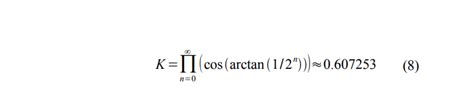 $K = \prod_{n=0}^{\infty} \left( \cos\left( \arctan\left( 1/2^{n} \right) \right) \right) \approx 0.607253$ (8)